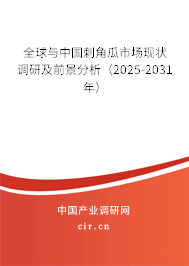 全球与中国刺角瓜市场现状调研及前景分析（2025-2031年）

中国产业调研网
cir.cn